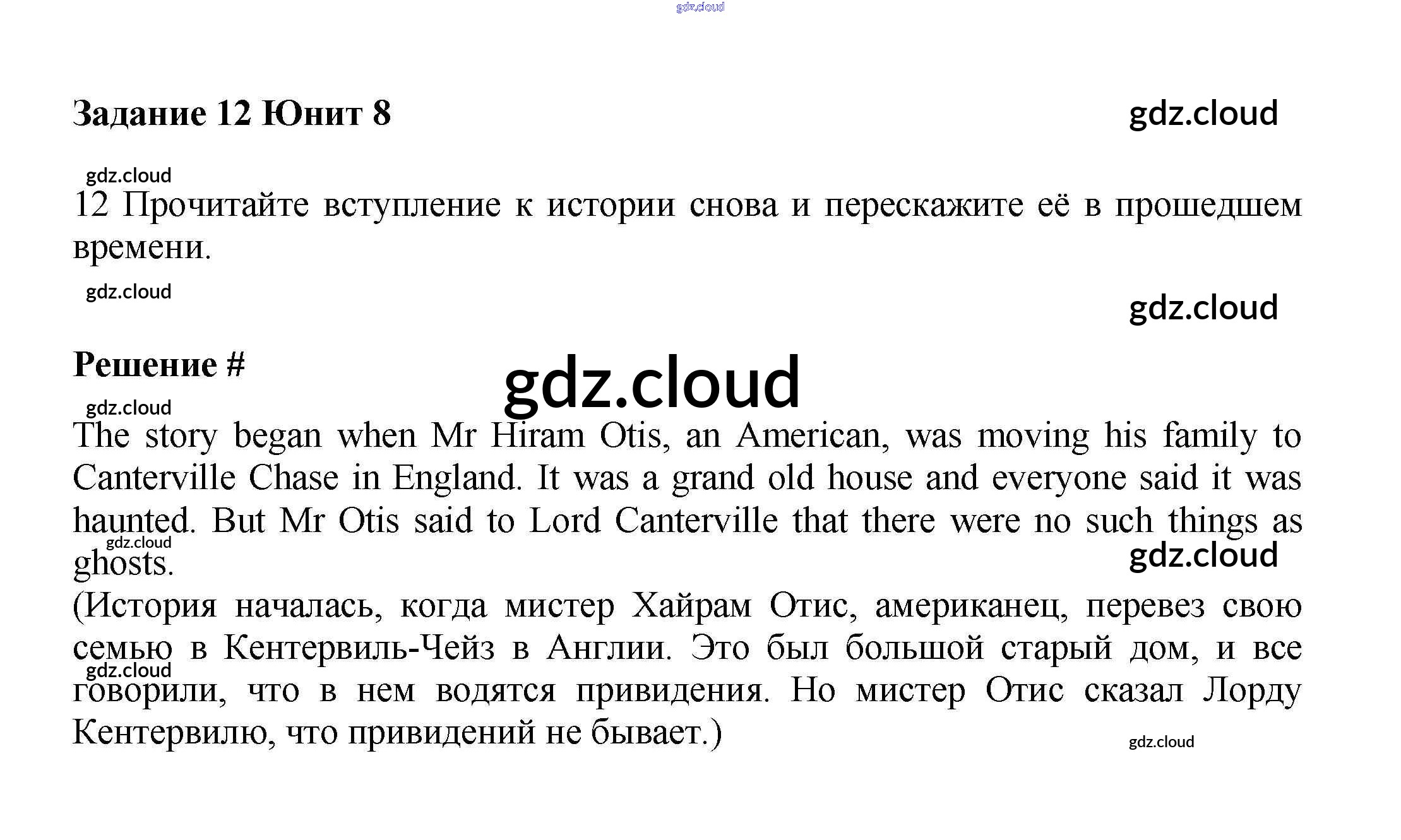 gdz.cloud

Задание 12 Юнит 8

gdz.cloud

gdz.cloud

12 Прочитайте вступление к истории снова и перескажите её в прошедшем времени.

gdz.cloud

gdz.cloud

Решение #

gdz.cloud

gdz.cloud

The story began when Mr Hiram Otis, an American, was moving his family to Canterville Chase in England. It was a grand old house and everyone said it was haunted. But Mr Otis said to Lord Canterville that there were no such things as ghosts.

gdz.cloud

gdz.cloud

(История началась, когда мистер Хайрам Отис, американец, перевез свою семью в Кентервиль-Чейз в Англии. Это был большой старый дом, и все говорили, что в нем водятся привидения. Но мистер Отис сказал Лорду Кентервилю, что привидений не бывает.)

gdz.cloud

gdz.cloud